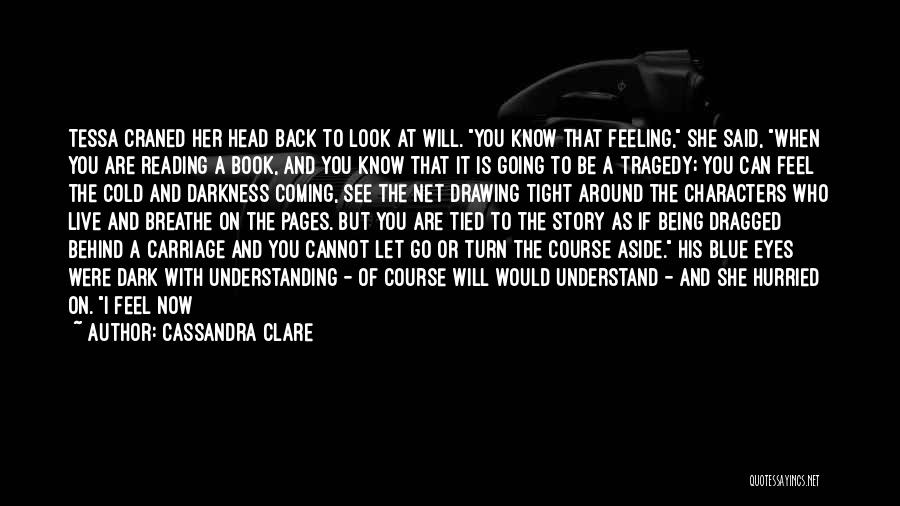 TESSA CRANED HER HEAD BACK TO LOOK AT WILL. "YOU KNOW THAT FEELING," SHE SAID, "WHEN YOU ARE READING A BOOK, AND YOU KNOW THAT IT IS GOING TO BE A TRAGEDY; YOU CAN FEEL THE COLD AND DARKNESS COMING, SEE THE NET DRAWING TIGHT AROUND THE CHARACTERS WHO LIVE AND BREATHE ON THE PAGES. BUT YOU ARE TIED TO THE STORY AS IF BEING DRAGGED BEHIND A CARRIAGE AND YOU CANNOT LET GO OR TURN THE COURSE ASIDE." HIS BLUE EYES WERE DARK WITH UNDERSTANDING - OF COURSE WILL WOULD UNDERSTAND - AND SHE HURRIED ON. "I FEEL NOW

~ AUTHOR: CASSANDRA CLARE

QUOTESSAYINGS.NET